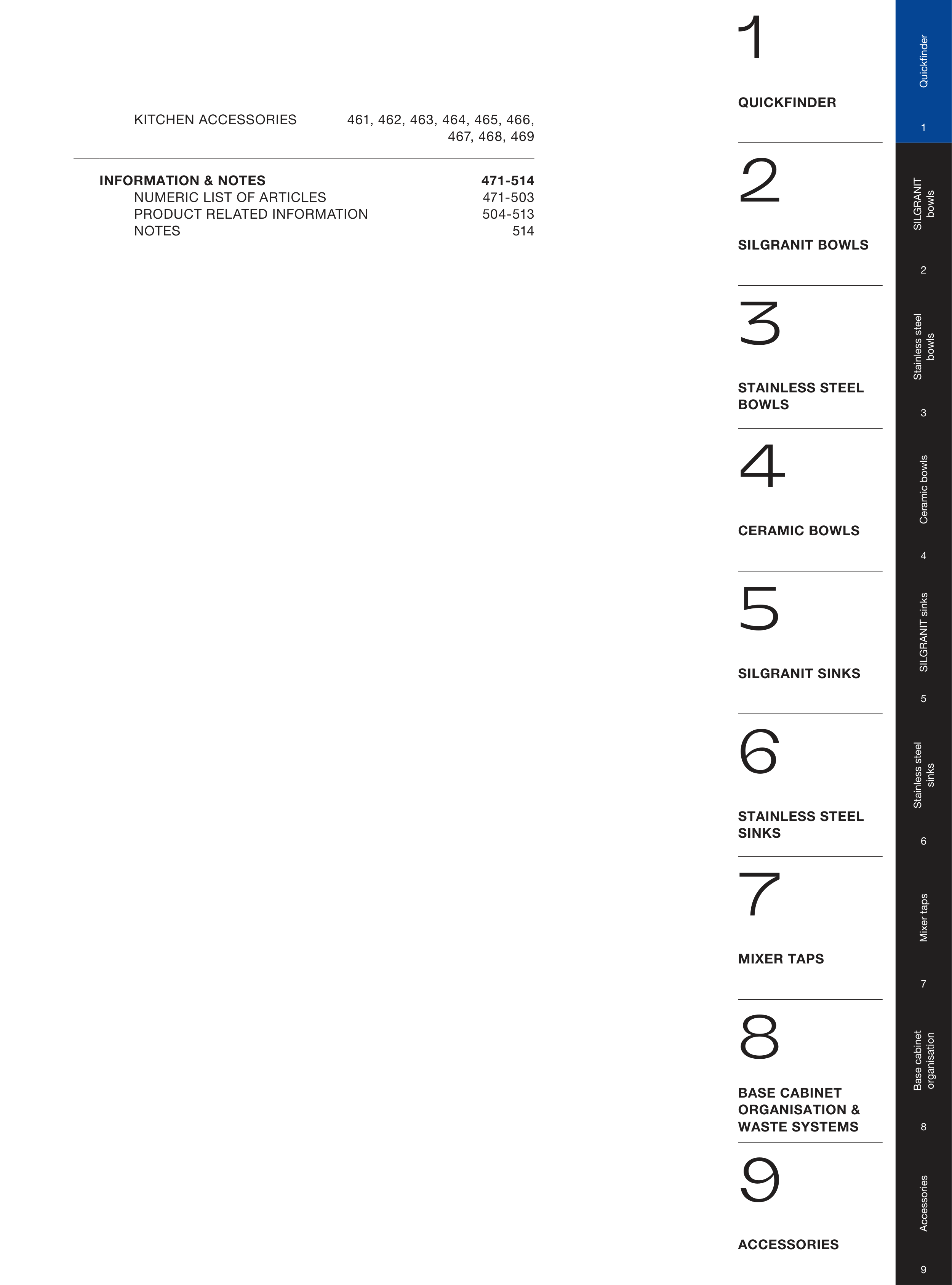 KITCHEN ACCESSORIES 461, 462, 463, 464, 465, 466, 467, 468, 469

INFORMATION & NOTES 471-514
NUMERIC LIST OF ARTICLES 471-503
PRODUCT RELATED INFORMATION 504-513
NOTES 514

1
QUICKFINDER

2
SILGRANIT BOWLS

3
STAINLESS STEEL BOWLS

4
CERAMIC BOWLS

5
SILGRANIT SINKS

6
STAINLESS STEEL SINKS

7
MIXER TAPS

8
BASE CABINET ORGANISATION & WASTE SYSTEMS

9
ACCESSORIES

Quickfinder
1
SILGRANIT bowls
2
Stainless steel bowls
3
Ceramic bowls
4
SILGRANIT sinks
5
Stainless steel sinks
6
Mixer taps
7
Base cabinet organisation
8
Accessories
9